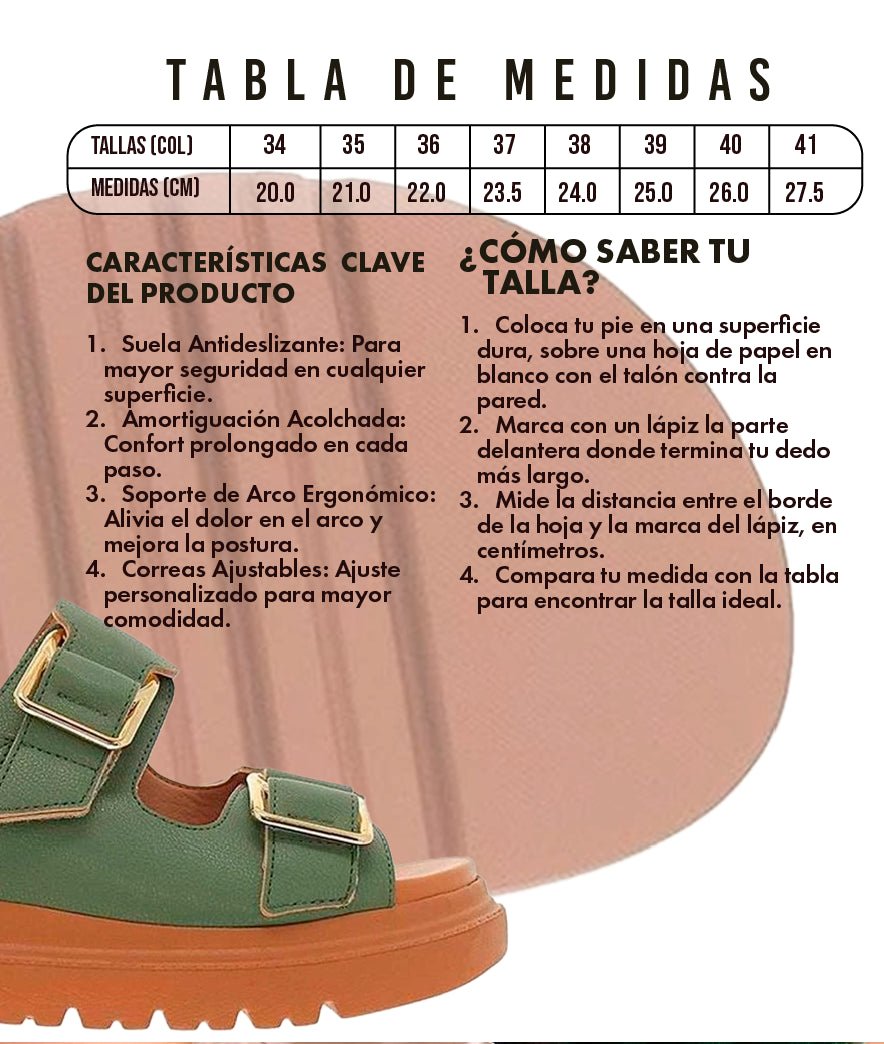 TABLA DE MEDIDAS

| TALLAS (COL) | 34 | 35 | 36 | 37 | 38 | 39 | 40 | 41 |
|---|---|---|---|---|---|---|---|---|
| MEDIDAS (CM) | 20.0 | 21.0 | 22.0 | 23.5 | 24.0 | 25.0 | 26.0 | 27.5 |

CARACTERÍSTICAS CLAVE DEL PRODUCTO

1. Suela Antideslizante: Para mayor seguridad en cualquier superficie.
2. Amortiguación Acolchada: Confort prolongado en cada paso.
3. Soporte de Arco Ergonómico: Alivia el dolor en el arco y mejora la postura.
4. Correas Ajustables: Ajuste personalizado para mayor comodidad.

¿CÓMO SABER TU TALLA?

1. Coloca tu pie en una superficie dura, sobre una hoja de papel en blanco con el talón contra la pared.
2. Marca con un lápiz la parte delantera donde termina tu dedo más largo.
3. Mide la distancia entre el borde de la hoja y la marca del lápiz, en centímetros.
4. Compara tu medida con la tabla para encontrar la talla ideal.